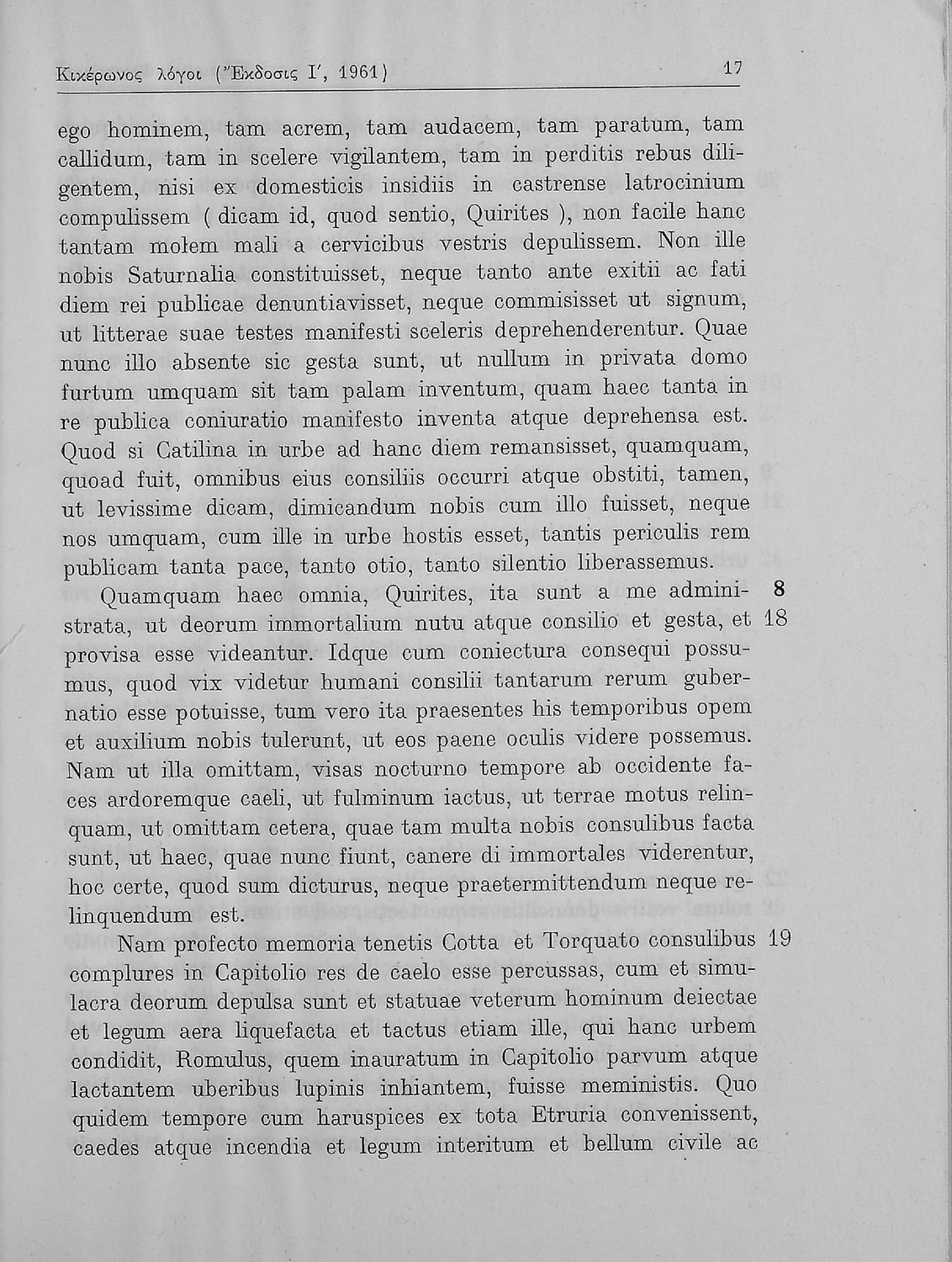 Κικέρωνος λόγοι (Ἔκδοσις Ι', 1961) 17

ego hominem, tam acrem, tam audacem, tam paratum, tam callidum, tam in scelere vigilantem, tam in perditis rebus diligentem, nisi ex domesticis insidiis in castrense latrocinium compulissem ( dicam id, quod sentio, Quirites ), non facile hanc tantam molem mali a cervicibus vestris depulissem. Non ille nobis Saturnalia constituisset, neque tanto ante exitii ac fati diem rei publicae denuntiavisset, neque commisisset ut signum, ut litterae suae testes manifesti sceleris deprehenderentur. Quae nunc illo absente sic gesta sunt, ut nullum in privata domo furtum umquam sit tam palam inventum, quam haec tanta in re publica coniuratio manifesto inventa atque deprehensa est. Quod si Catilina in urbe ad hanc diem remansisset, quamquam, quoad fuit, omnibus eius consiliis occurri atque obstiti, tamen, ut levissime dicam, dimicandum nobis cum illo fuisset, neque nos umquam, cum ille in urbe hostis esset, tantis periculis rem publicam tanta pace, tanto otio, tanto silentio liberassemus.

8 18 Quamquam haec omnia, Quirites, ita sunt a me administrata, ut deorum immortalium nutu atque consilio et gesta, et provisa esse videantur. Idque cum coniectura consequi possumus, quod vix videtur humani consilii tantarum rerum gubernatio esse potuisse, tum vero ita praesentes his temporibus opem et auxilium nobis tulerunt, ut eos paene oculis videre possemus. Nam ut illa omittam, visas nocturno tempore ab occidente faces ardoremque caeli, ut fulminum iactus, ut terrae motus relinquam, ut omittam cetera, quae tam multa nobis consulibus facta sunt, ut haec, quae nunc fiunt, canere di immortales viderentur, hoc certe, quod sum dicturus, neque praetermittendum neque relinquendum est.

19 Nam profecto memoria tenetis Cotta et Torquato consulibus complures in Capitolio res de caelo esse percussas, cum et simulacra deorum depulsa sunt et statuae veterum hominum deiectae et legum aera liquefacta et tactus etiam ille, qui hanc urbem condidit, Romulus, quem inauratum in Capitolio parvum atque lactantem uberibus lupinis inhiantem, fuisse meministis. Quo quidem tempore cum haruspices ex tota Etruria convenissent, caedes atque incendia et legum interitum et bellum civile ac